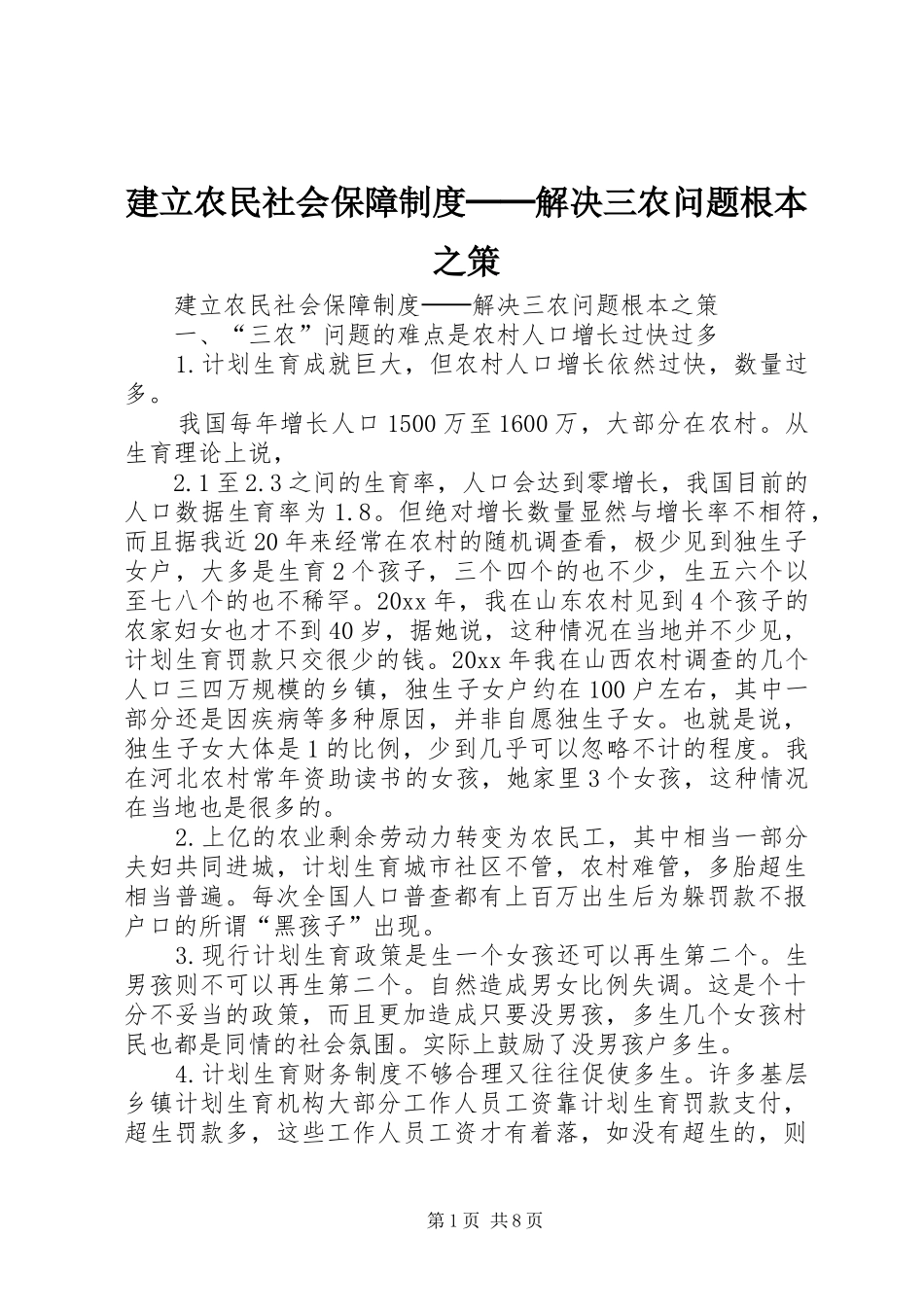 建立农民社会保障制度——解决三农问题根本之策

建立农民社会保障制度——解决三农问题根本之策

一、“三农”问题的难点是农村人口增长过快过多

1.计划生育成就巨大，但农村人口增长依然过快，数量过多。

我国每年增长人口1500万至1600万，大部分在农村。从生育理论上说，

2.1至2.3之间的生育率，人口会达到零增长，我国目前的人口数据生育率为1.8。但绝对增长数量显然与增长率不相符，而且据我近20年来经常在农村的随机调查看，极少见到独生子女户，大多是生育2个孩子，三个四个的也不少，生五六个以至七八个的也不稀罕。20xx年，我在山东农村见到4个孩子的农家妇女也才不到40岁，据她说，这种情况在当地并不少见，计划生育罚款只交很少的钱。20xx年我在山西农村调查的几个人口三四万规模的乡镇，独生子女户约在100户左右，其中一部分还是因疾病等多种原因，并非自愿独生子女。也就是说，独生子女大体是1的比例，少到几乎可以忽略不计的程度。我在河北农村常年资助读书的女孩，她家里3个女孩，这种情况在当地也是很多的。

2.上亿的农业剩余劳动力转变为农民工，其中相当一部分夫妇共同进城，计划生育城市社区不管，农村难管，多胎超生相当普遍。每次全国人口普查都有上百万出生后为躲罚款不报户口的所谓“黑孩子”出现。

3.现行计划生育政策是生一个女孩还可以再生第二个。生男孩则不可以再生第二个。自然造成男女比例失调。这是个十分不妥当的政策，而且更加造成只要没男孩，多生几个女孩村民也都是同情的社会氛围。实际上鼓励了没男孩户多生。

4.计划生育财务制度不够合理又往往促使多生。许多基层乡镇计划生育机构大部分工作人员工资靠计划生育罚款支付，超生罚款多，这些工作人员工资才有着落，如没有超生的，则

第1页 共8页